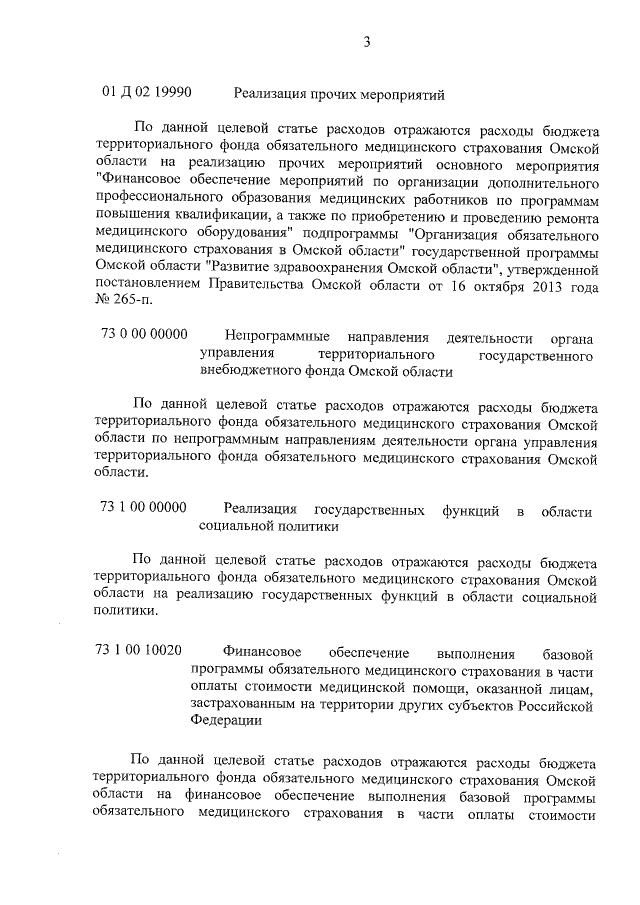 3

01 Д 02 19990 Реализация прочих мероприятий

По данной целевой статье расходов отражаются расходы бюджета территориального фонда обязательного медицинского страхования Омской области на реализацию прочих мероприятий основного мероприятия "Финансовое обеспечение мероприятий по организации дополнительного профессионального образования медицинских работников по программам повышения квалификации, а также по приобретению и проведению ремонта медицинского оборудования" подпрограммы "Организация обязательного медицинского страхования в Омской области" государственной программы Омской области "Развитие здравоохранения Омской области", утвержденной постановлением Правительства Омской области от 16 октября 2013 года № 265-п.

73 0 00 00000 Непрограммные направления деятельности органа управления территориального государственного внебюджетного фонда Омской области

По данной целевой статье расходов отражаются расходы бюджета территориального фонда обязательного медицинского страхования Омской области по непрограммным направлениям деятельности органа управления территориального фонда обязательного медицинского страхования Омской области.

73 1 00 00000 Реализация государственных функций в области социальной политики

По данной целевой статье расходов отражаются расходы бюджета территориального фонда обязательного медицинского страхования Омской области на реализацию государственных функций в области социальной политики.

73 1 00 10020 Финансовое обеспечение выполнения базовой программы обязательного медицинского страхования в части оплаты стоимости медицинской помощи, оказанной лицам, застрахованным на территории других субъектов Российской Федерации

По данной целевой статье расходов отражаются расходы бюджета территориального фонда обязательного медицинского страхования Омской области на финансовое обеспечение выполнения базовой программы обязательного медицинского страхования в части оплаты стоимости